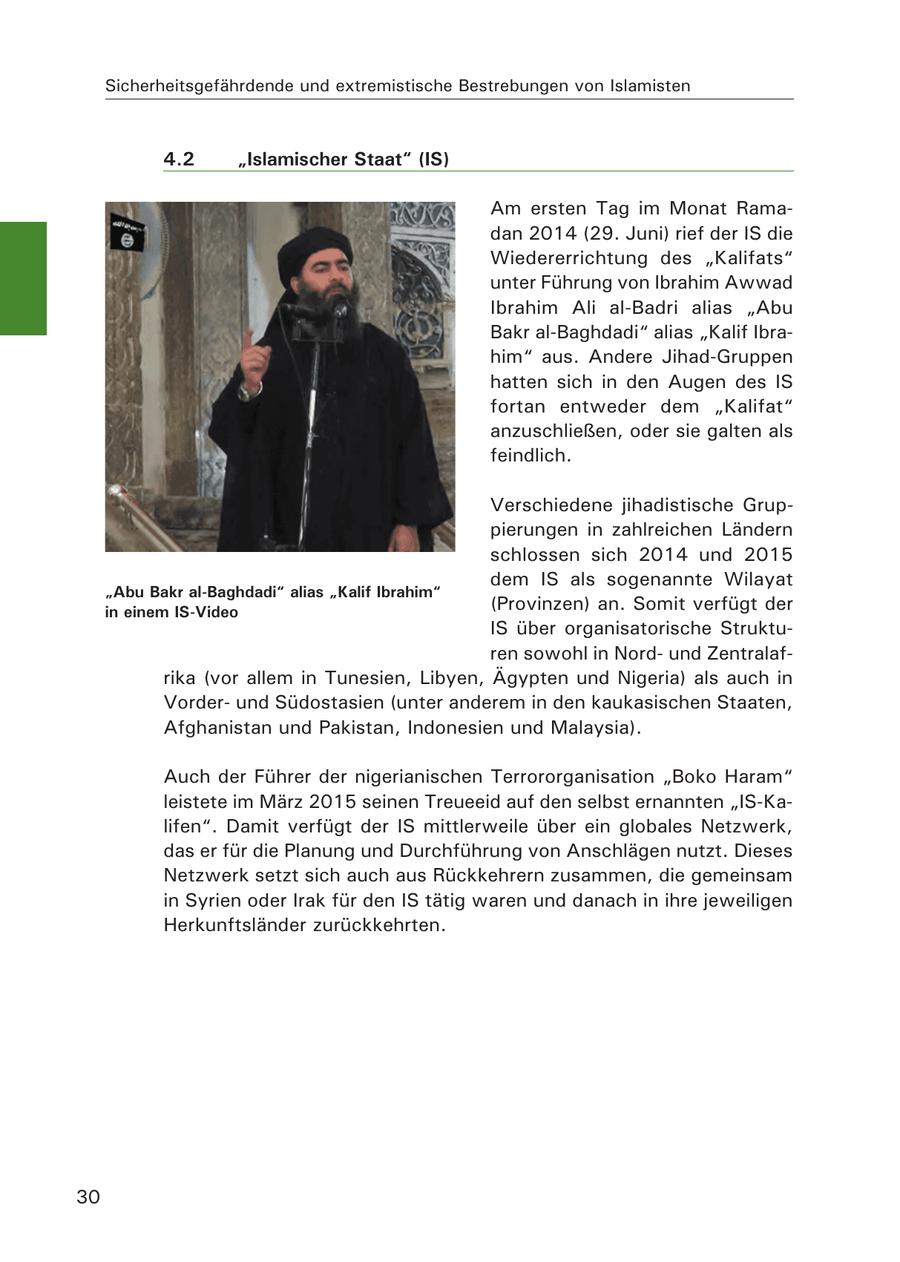 Sicherheitsgefährdende und extremistische Bestrebungen von Islamisten

4.2 „Islamischer Staat“ (IS)

„Abu Bakr al-Baghdadi“ alias „Kalif Ibrahim“ in einem IS-Video

Am ersten Tag im Monat Ramadan 2014 (29. Juni) rief der IS die Wiedererrichtung des „Kalifats“ unter Führung von Ibrahim Awwad Ibrahim Ali al-Badri alias „Abu Bakr al-Baghdadi“ alias „Kalif Ibrahim“ aus. Andere Jihad-Gruppen hatten sich in den Augen des IS fortan entweder dem „Kalifat“ anzuschließen, oder sie galten als feindlich.

Verschiedene jihadistische Gruppierungen in zahlreichen Ländern schlossen sich 2014 und 2015 dem IS als sogenannte Wilayat (Provinzen) an. Somit verfügt der IS über organisatorische Strukturen sowohl in Nord- und Zentralafrika (vor allem in Tunesien, Libyen, Ägypten und Nigeria) als auch in Vorder- und Südostasien (unter anderem in den kaukasischen Staaten, Afghanistan und Pakistan, Indonesien und Malaysia).

Auch der Führer der nigerianischen Terrororganisation „Boko Haram“ leistete im März 2015 seinen Treueeid auf den selbst ernannten „IS-Kalifen“. Damit verfügt der IS mittlerweile über ein globales Netzwerk, das er für die Planung und Durchführung von Anschlägen nutzt. Dieses Netzwerk setzt sich auch aus Rückkehrern zusammen, die gemeinsam in Syrien oder Irak für den IS tätig waren und danach in ihre jeweiligen Herkunftsländer zurückkehrten.

30